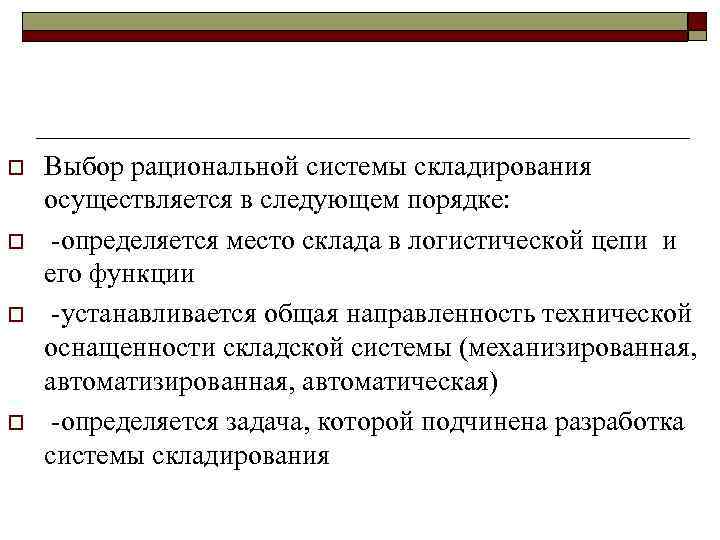 Выбор рациональной системы складирования осуществляется в следующем порядке:

-определяется место склада в логистической цепи и его функции

-устанавливается общая направленность технической оснащенности складской системы (механизированная, автоматизированная, автоматическая)

-определяется задача, которой подчинена разработка системы складирования